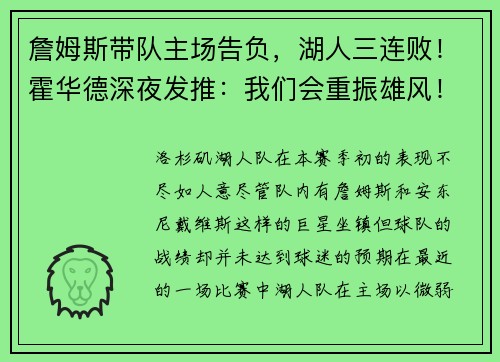 詹姆斯带队主场告负，湖人三连败！霍华德深夜发推：我们会重振雄风！

洛杉矶湖人队在本赛季初的表现不尽如人意尽管队内有詹姆斯和安东尼戴维斯这样的巨星坐镇但球队的战绩却并未达到球迷的预期在最近的一场比赛中湖人队在主场以微弱